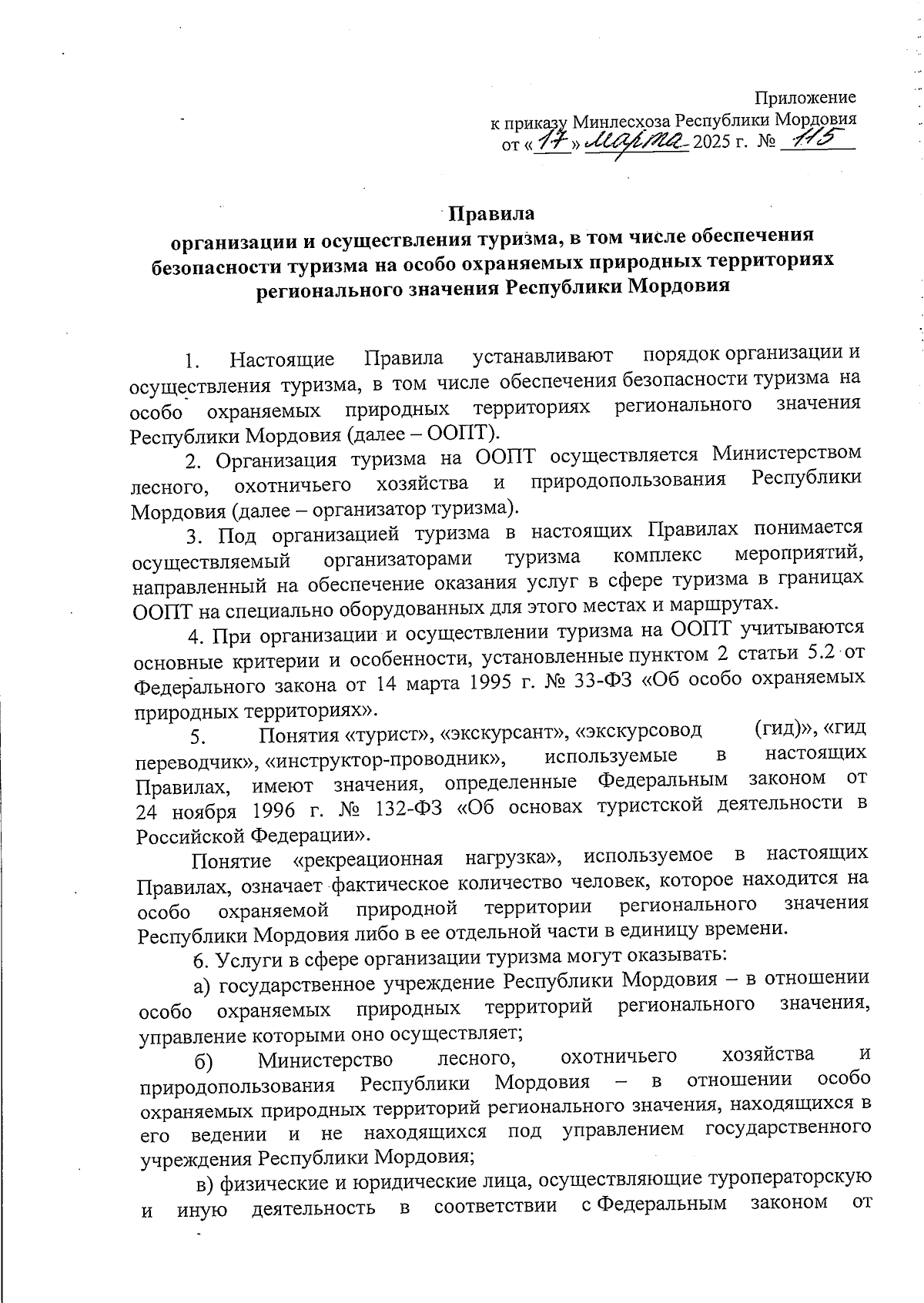 Приложение
к приказу Минлесхоза Республики Мордовия
от «17» марта 2025 г. № 115

Правила
организации и осуществления туризма, в том числе обеспечения безопасности туризма на особо охраняемых природных территориях регионального значения Республики Мордовия

1. Настоящие Правила устанавливают порядок организации и осуществления туризма, в том числе обеспечения безопасности туризма на особо охраняемых природных территориях регионального значения Республики Мордовия (далее – ООПТ).

2. Организация туризма на ООПТ осуществляется Министерством лесного, охотничьего хозяйства и природопользования Республики Мордовия (далее – организатор туризма).

3. Под организацией туризма в настоящих Правилах понимается осуществляемый организаторами туризма комплекс мероприятий, направленный на обеспечение оказания услуг в сфере туризма в границах ООПТ на специально оборудованных для этого местах и маршрутах.

4. При организации и осуществлении туризма на ООПТ учитываются основные критерии и особенности, установленные пунктом 2 статьи 5.2 от Федерального закона от 14 марта 1995 г. № 33-ФЗ «Об особо охраняемых природных территориях».

5. Понятия «турист», «экскурсант», «экскурсовод (гид)», «гид переводчик», «инструктор-проводник», используемые в настоящих Правилах, имеют значения, определенные Федеральным законом от 24 ноября 1996 г. № 132-ФЗ «Об основах туристской деятельности в Российской Федерации».

Понятие «рекреационная нагрузка», используемое в настоящих Правилах, означает фактическое количество человек, которое находится на особо охраняемой природной территории регионального значения Республики Мордовия либо в ее отдельной части в единицу времени.

6. Услуги в сфере организации туризма могут оказывать:

а) государственное учреждение Республики Мордовия – в отношении особо охраняемых природных территорий регионального значения, управление которыми оно осуществляет;

б) Министерство лесного, охотничьего хозяйства и природопользования Республики Мордовия – в отношении особо охраняемых природных территорий регионального значения, находящихся в его ведении и не находящихся под управлением государственного учреждения Республики Мордовия;

в) физические и юридические лица, осуществляющие туроператорскую и иную деятельность в соответствии с Федеральным законом от